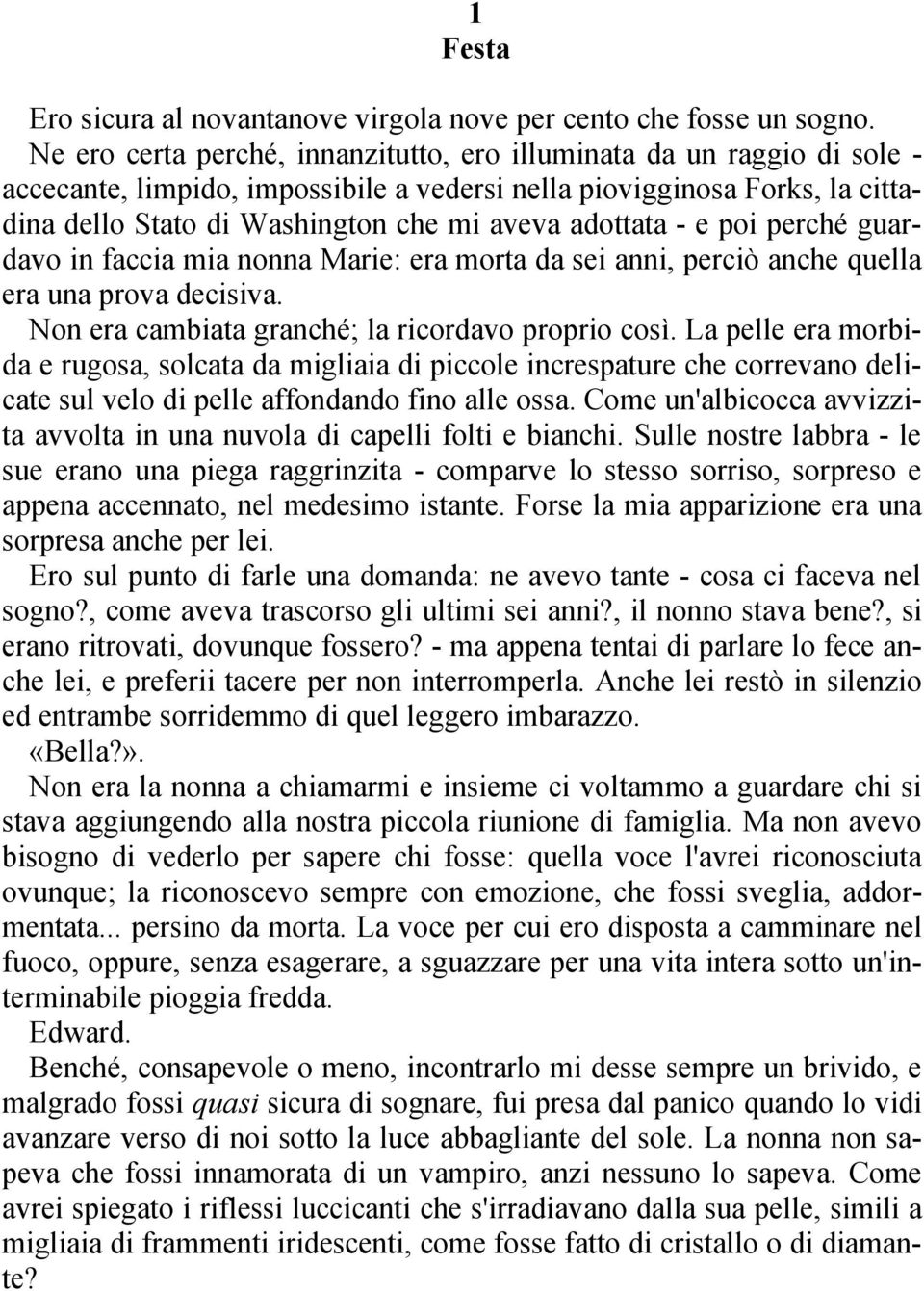 1
Festa

Ero sicura al novantanove virgola nove per cento che fosse un sogno.

Ne ero certa perché, innanzitutto, ero illuminata da un raggio di sole - accecante, limpido, impossibile a vedersi nella piovigginosa Forks, la cittadina dello Stato di Washington che mi aveva adottata - e poi perché guardavo in faccia mia nonna Marie: era morta da sei anni, perciò anche quella era una prova decisiva.

Non era cambiata granché; la ricordavo proprio così. La pelle era morbida e rugosa, solcata da migliaia di piccole increspature che correvano delicate sul velo di pelle affondando fino alle ossa. Come un'albicocca avvizzita avvolta in una nuvola di capelli folti e bianchi. Sulle nostre labbra - le sue erano una piega raggrinzita - comparve lo stesso sorriso, sorpreso e appena accennato, nel medesimo istante. Forse la mia apparizione era una sorpresa anche per lei.

Ero sul punto di farle una domanda: ne avevo tante - cosa ci faceva nel sogno?, come aveva trascorso gli ultimi sei anni?, il nonno stava bene?, si erano ritrovati, dovunque fossero? - ma appena tentai di parlare lo fece anche lei, e preferii tacere per non interromperla. Anche lei restò in silenzio ed entrambe sorridemmo di quel leggero imbarazzo.

«Bella?».

Non era la nonna a chiamarmi e insieme ci voltammo a guardare chi si stava aggiungendo alla nostra piccola riunione di famiglia. Ma non avevo bisogno di vederlo per sapere chi fosse: quella voce l'avrei riconosciuta ovunque; la riconoscevo sempre con emozione, che fossi sveglia, addormentata... persino da morta. La voce per cui ero disposta a camminare nel fuoco, oppure, senza esagerare, a sguazzare per una vita intera sotto un'interminabile pioggia fredda.

Edward.

Benché, consapevole o meno, incontrarlo mi desse sempre un brivido, e malgrado fossi quasi sicura di sognare, fui presa dal panico quando lo vidi avanzare verso di noi sotto la luce abbagliante del sole. La nonna non sapeva che fossi innamorata di un vampiro, anzi nessuno lo sapeva. Come avrei spiegato i riflessi luccicanti che s'irradiavano dalla sua pelle, simili a migliaia di frammenti iridescenti, come fosse fatto di cristallo o di diamante?